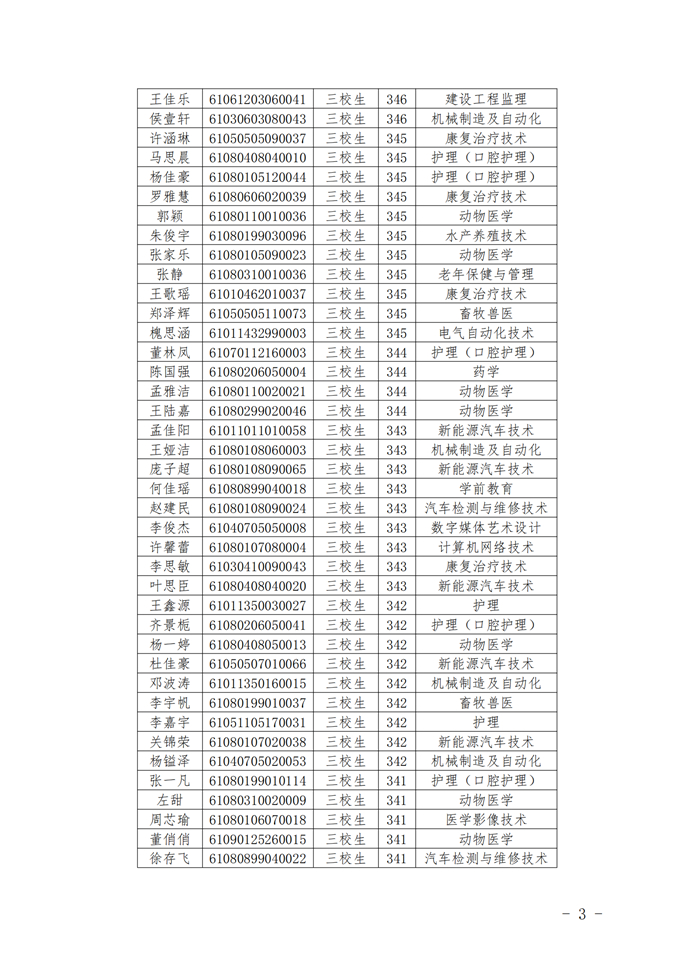 | 王佳乐 | 61061203060041 | 三校生 | 346 | 建设工程监理 |
|---|---|---|---|---|
| 侯壹轩 | 61030603080043 | 三校生 | 346 | 机械制造及自动化 |
| 许涵琳 | 61050505090037 | 三校生 | 345 | 康复治疗技术 |
| 马思晨 | 61080408040010 | 三校生 | 345 | 护理（口腔护理） |
| 杨佳豪 | 61080105120044 | 三校生 | 345 | 护理（口腔护理） |
| 罗雅慧 | 61080606020039 | 三校生 | 345 | 康复治疗技术 |
| 郭颖 | 61080110010036 | 三校生 | 345 | 动物医学 |
| 朱俊宇 | 61080199030096 | 三校生 | 345 | 水产养殖技术 |
| 张家乐 | 61080105090023 | 三校生 | 345 | 动物医学 |
| 张静 | 61080310010036 | 三校生 | 345 | 老年保健与管理 |
| 王歌瑶 | 61010462010037 | 三校生 | 345 | 康复治疗技术 |
| 郑泽辉 | 61050505110073 | 三校生 | 345 | 畜牧兽医 |
| 槐思涵 | 61011432990003 | 三校生 | 345 | 电气自动化技术 |
| 董林凤 | 61070112160003 | 三校生 | 344 | 护理（口腔护理） |
| 陈国强 | 61080206050004 | 三校生 | 344 | 药学 |
| 孟雅洁 | 61080110020021 | 三校生 | 344 | 动物医学 |
| 王陆嘉 | 61080299020046 | 三校生 | 344 | 动物医学 |
| 孟佳阳 | 61011011010058 | 三校生 | 343 | 新能源汽车技术 |
| 王娅洁 | 61080108060003 | 三校生 | 343 | 机械制造及自动化 |
| 庞子超 | 61080108090065 | 三校生 | 343 | 新能源汽车技术 |
| 何佳瑶 | 61080899040018 | 三校生 | 343 | 学前教育 |
| 赵建民 | 61080108090024 | 三校生 | 343 | 汽车检测与维修技术 |
| 李俊杰 | 61040705050008 | 三校生 | 343 | 数字媒体艺术设计 |
| 许馨蕾 | 61080107080004 | 三校生 | 343 | 计算机网络技术 |
| 李思敏 | 61030410090043 | 三校生 | 343 | 康复治疗技术 |
| 叶思臣 | 61080408040020 | 三校生 | 343 | 新能源汽车技术 |
| 王鑫源 | 61011350030027 | 三校生 | 342 | 护理 |
| 齐景栀 | 61080206050041 | 三校生 | 342 | 护理（口腔护理） |
| 杨一婷 | 61080408050013 | 三校生 | 342 | 动物医学 |
| 杜佳豪 | 61050507010066 | 三校生 | 342 | 新能源汽车技术 |
| 邓波涛 | 61011350160015 | 三校生 | 342 | 机械制造及自动化 |
| 李宇帆 | 61080199010037 | 三校生 | 342 | 畜牧兽医 |
| 李嘉宇 | 61051105170031 | 三校生 | 342 | 护理 |
| 关锦荣 | 61080107020038 | 三校生 | 342 | 新能源汽车技术 |
| 杨镒泽 | 61040705020053 | 三校生 | 342 | 机械制造及自动化 |
| 张一凡 | 61080199010114 | 三校生 | 341 | 护理（口腔护理） |
| 左甜 | 61080310020009 | 三校生 | 341 | 动物医学 |
| 周芯瑜 | 61080106070018 | 三校生 | 341 | 医学影像技术 |
| 董俏俏 | 61090125260015 | 三校生 | 341 | 动物医学 |
| 徐存飞 | 61080899040022 | 三校生 | 341 | 汽车检测与维修技术 |

- 3 -